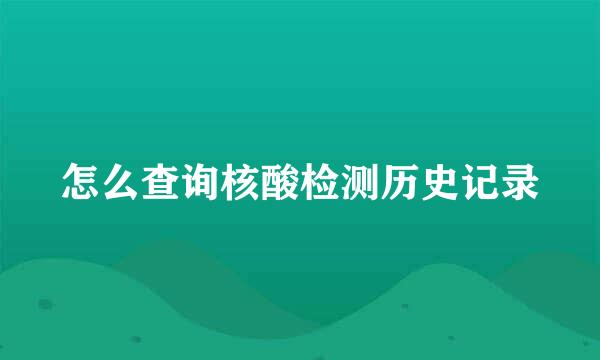 怎么查询核酸检测历史记录